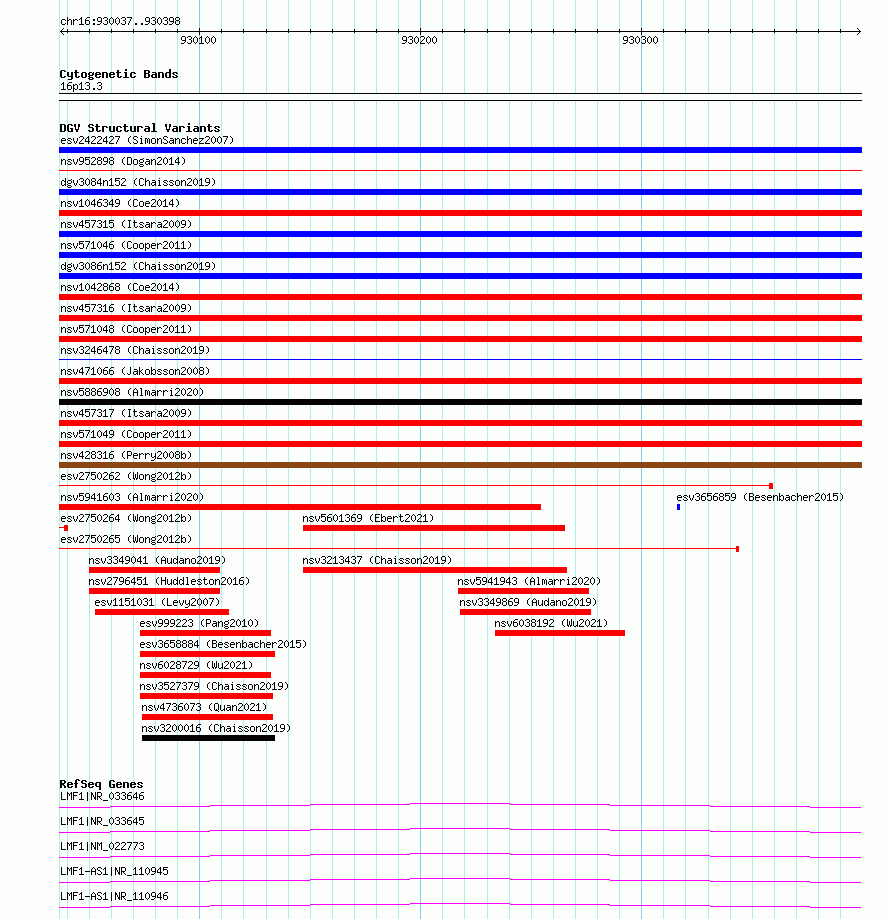 chr16:930037..930398

930100 930200 930300

Cytogenetic Bands
16p13.3

DGV Structural Variants
esv2422427 (SimonSanchez2007)
nsv952898 (Dogan2014)
dgv3084n152 (Chaisson2019)
nsv1046349 (Coe2014)
nsv457315 (Itsara2009)
nsv571046 (Cooper2011)
dgv3086n152 (Chaisson2019)
nsv1042868 (Coe2014)
nsv457316 (Itsara2009)
nsv571048 (Cooper2011)
nsv3246478 (Chaisson2019)
nsv471066 (Jakobsson2008)
nsv5886908 (Almarri2020)
nsv457317 (Itsara2009)
nsv571049 (Cooper2011)
nsv428316 (Perry2008b)
esv2750262 (Wong2012b)
nsv5941603 (Almarri2020)
esv3656859 (Besenbacher2015)
esv2750264 (Wong2012b)
nsv5601369 (Ebert2021)
esv2750265 (Wong2012b)
nsv3349041 (Audano2019)
nsv3213437 (Chaisson2019)
nsv2796451 (Huddleston2016)
nsv5941943 (Almarri2020)
esv1151031 (Levy2007)
nsv3349869 (Audano2019)
esv999223 (Pang2010)
nsv6038192 (Wu2021)
esv3658884 (Besenbacher2015)
nsv6028729 (Wu2021)
nsv3527379 (Chaisson2019)
nsv4736073 (Quan2021)
nsv3200016 (Chaisson2019)

RefSeq Genes
LMF1|NR_033646
LMF1|NR_033645
LMF1|NM_022773
LMF1-AS1|NR_110945
LMF1-AS1|NR_110946